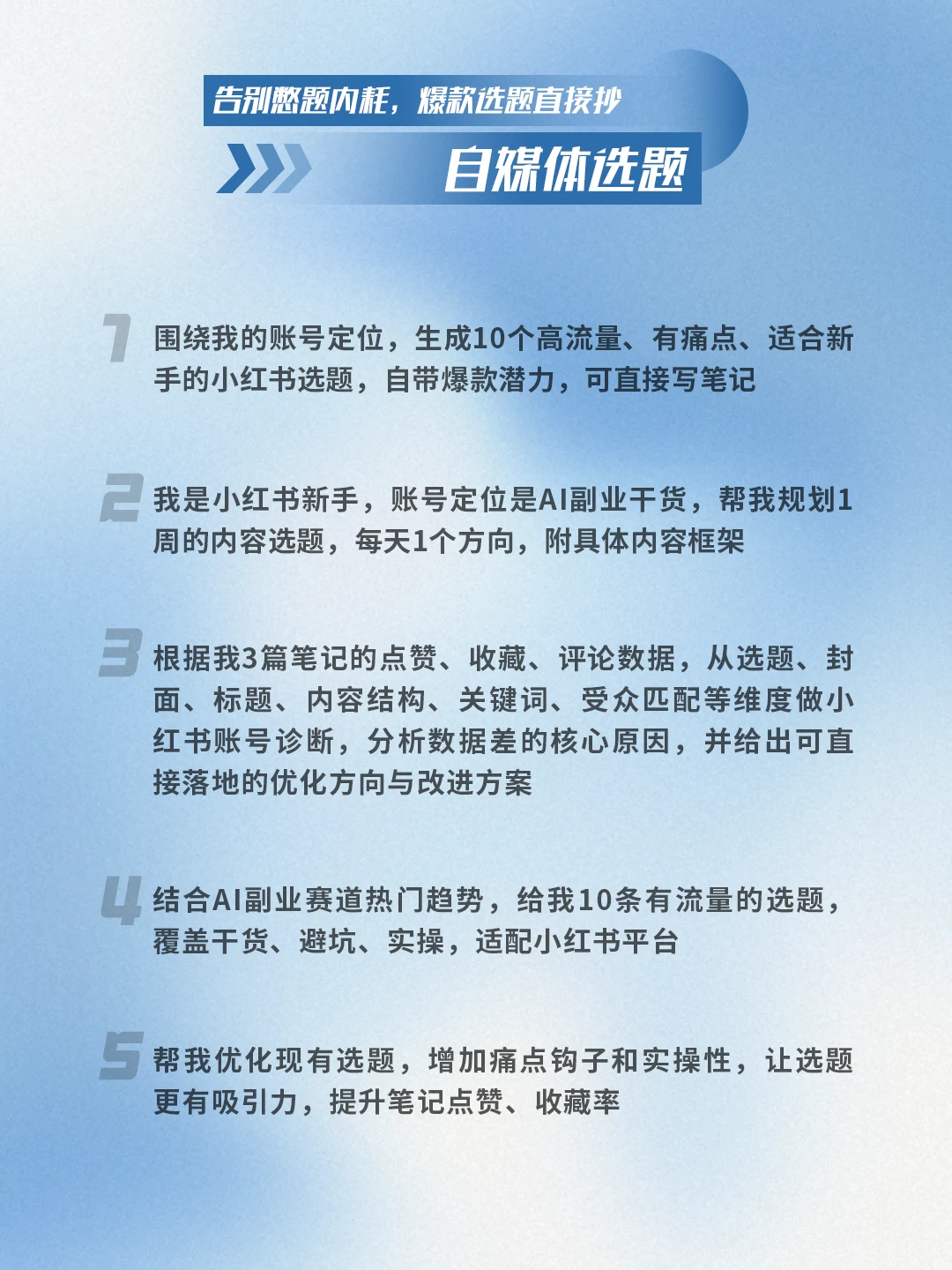 告别憋题内耗，爆款选题直接抄

自媒体选题

1 围绕我的账号定位，生成10个高流量、有痛点、适合新手的小红书选题，自带爆款潜力，可直接写笔记

2 我是小红书新手，账号定位是AI副业干货，帮我规划1周的内容选题，每天1个方向，附具体内容框架

3 根据我3篇笔记的点赞、收藏、评论数据，从选题、封面、标题、内容结构、关键词、受众匹配等维度做小红书账号诊断，分析数据差的核心原因，并给出可直接落地的优化方向与改进方案

4 结合AI副业赛道热门趋势，给我10条有流量的选题，覆盖干货、避坑、实操，适配小红书平台

5 帮我优化现有选题，增加痛点钩子和实操性，让选题更有吸引力，提升笔记点赞、收藏率